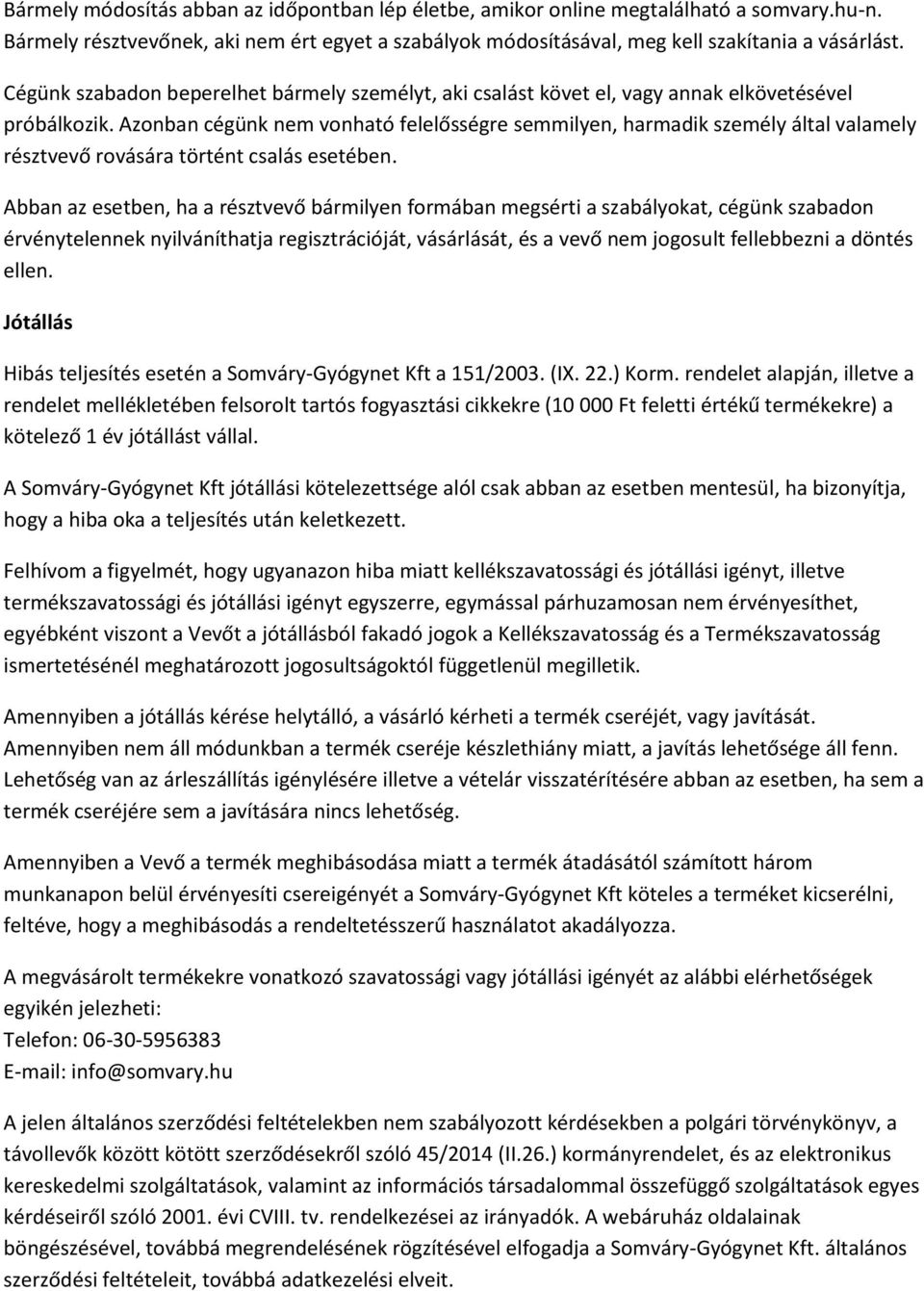 Bármely módosítás abban az időpontban lép életbe, amikor online megtalálható a somvary.hu-n. Bármely résztvevőnek, aki nem ért egyet a szabályok módosításával, meg kell szakítania a vásárlást.

Cégünk szabadon beperelhet bármely személyt, aki csalást követ el, vagy annak elkövetésével próbálkozik. Azonban cégünk nem vonható felelősségre semmilyen, harmadik személy által valamely résztvevő rovására történt csalás esetében.

Abban az esetben, ha a résztvevő bármilyen formában megsérti a szabályokat, cégünk szabadon érvénytelennek nyilváníthatja regisztrációját, vásárlását, és a vevő nem jogosult fellebbezni a döntés ellen.

Jótállás

Hibás teljesítés esetén a Somváry-Gyógynet Kft a 151/2003. (IX. 22.) Korm. rendelet alapján, illetve a rendelet mellékletében felsorolt tartós fogyasztási cikkekre (10 000 Ft feletti értékű termékekre) a kötelező 1 év jótállást vállal.

A Somváry-Gyógynet Kft jótállási kötelezettsége alól csak abban az esetben mentesül, ha bizonyítja, hogy a hiba oka a teljesítés után keletkezett.

Felhívom a figyelmét, hogy ugyanazon hiba miatt kellékszavatossági és jótállási igényt, illetve termékszavatossági és jótállási igényt egyszerre, egymással párhuzamosan nem érvényesíthet, egyébként viszont a Vevőt a jótállásból fakadó jogok a Kellékszavatosság és a Termékszavatosság ismertetésénél meghatározott jogosultságoktól függetlenül megilletik.

Amennyiben a jótállás kérése helytálló, a vásárló kérheti a termék cseréjét, vagy javítását. Amennyiben nem áll módunkban a termék cseréje készlethiány miatt, a javítás lehetősége áll fenn. Lehetőség van az árleszállítás igénylésére illetve a vételár visszatérítésére abban az esetben, ha sem a termék cseréjére sem a javítására nincs lehetőség.

Amennyiben a Vevő a termék meghibásodása miatt a termék átadásától számított három munkanapon belül érvényesíti csereigényét a Somváry-Gyógynet Kft köteles a terméket kicserélni, feltéve, hogy a meghibásodás a rendeltetésszerű használatot akadályozza.

A megvásárolt termékekre vonatkozó szavatossági vagy jótállási igényét az alábbi elérhetőségek egyikén jelezheti:
Telefon: 06-30-5956383
E-mail: info@somvary.hu

A jelen általános szerződési feltételekben nem szabályozott kérdésekben a polgári törvénykönyv, a távollevők között kötött szerződésekről szóló 45/2014 (II.26.) kormányrendelet, és az elektronikus kereskedelmi szolgáltatások, valamint az információs társadalommal összefüggő szolgáltatások egyes kérdéseiről szóló 2001. évi CVIII. tv. rendelkezései az irányadók. A webáruház oldalainak böngészésével, továbbá megrendelésének rögzítésével elfogadja a Somváry-Gyógynet Kft. általános szerződési feltételeit, továbbá adatkezelési elveit.